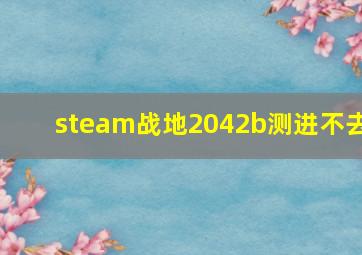 steam战地2042b测进不去